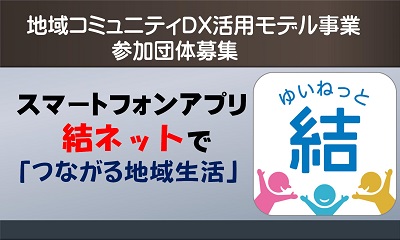 地域コミュニティDX活用モデル事業
参加団体募集

スマートフォンアプリ
結ネットで
「つながる地域生活」

ゆいねっと
結